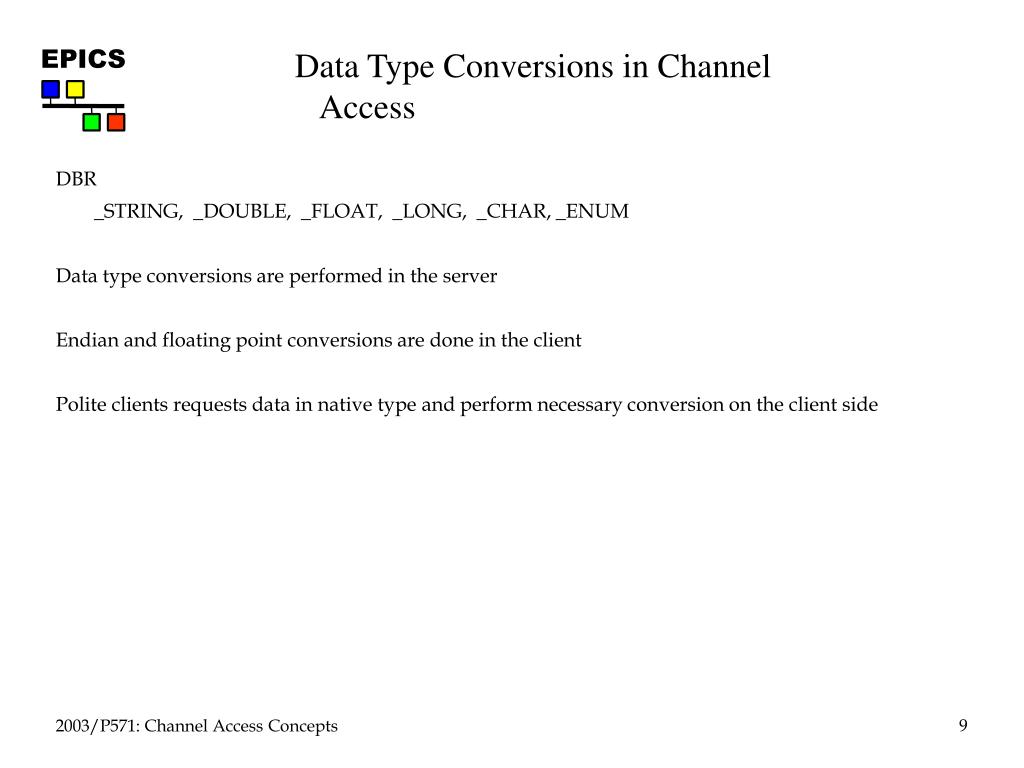 EPICS

Data Type Conversions in Channel Access

DBR

_STRING, _DOUBLE, _FLOAT, _LONG, _CHAR, _ENUM

Data type conversions are performed in the server

Endian and floating point conversions are done in the client

Polite clients requests data in native type and perform necessary conversion on the client side

2003/P571: Channel Access Concepts

9